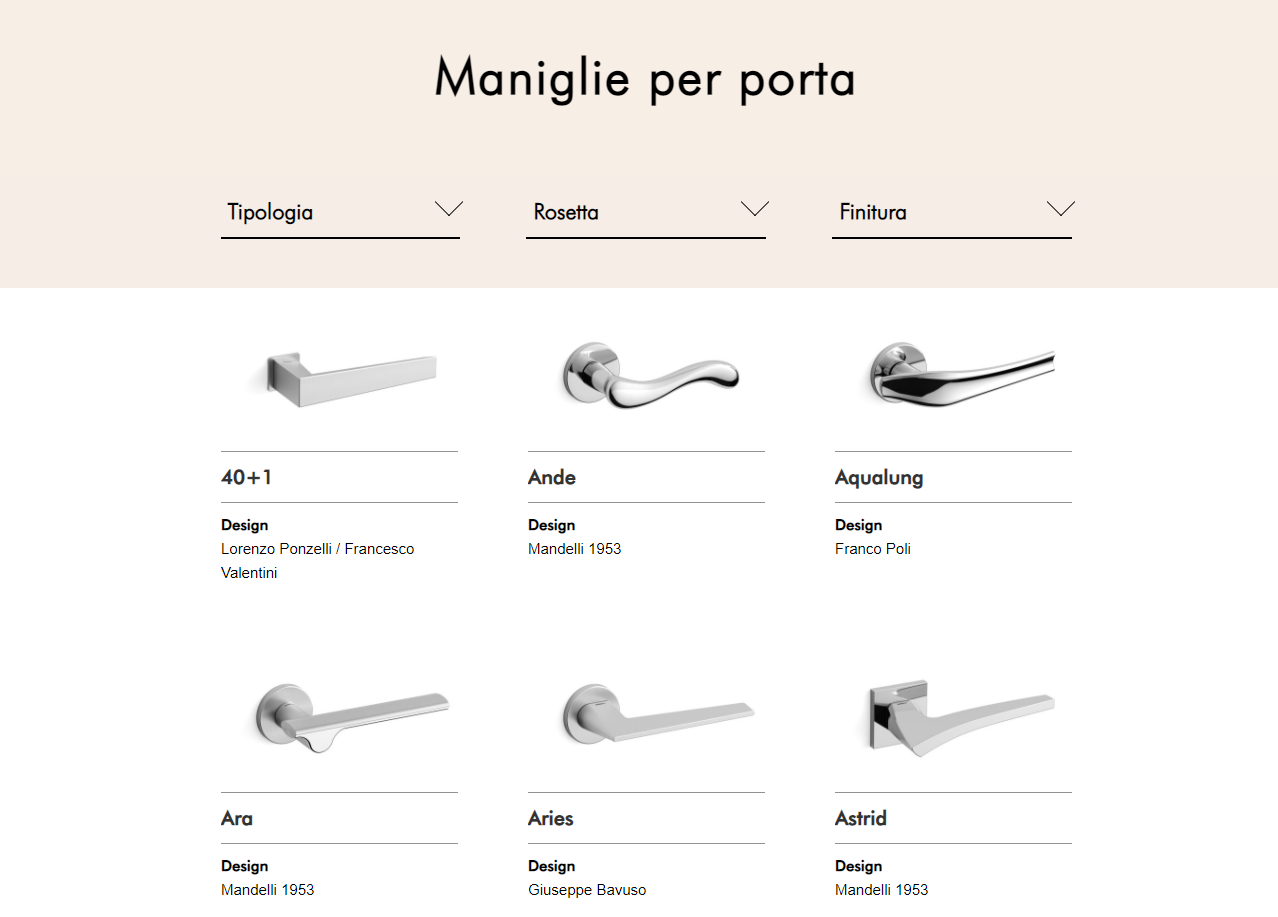 Maniglie per porta

Tipologia

Rosetta

Finitura

40+1

Design
Lorenzo Ponzelli / Francesco Valentini

Ande

Design
Mandelli 1953

Aqualung

Design
Franco Poli

Ara

Design
Mandelli 1953

Aries

Design
Giuseppe Bavuso

Astrid

Design
Mandelli 1953